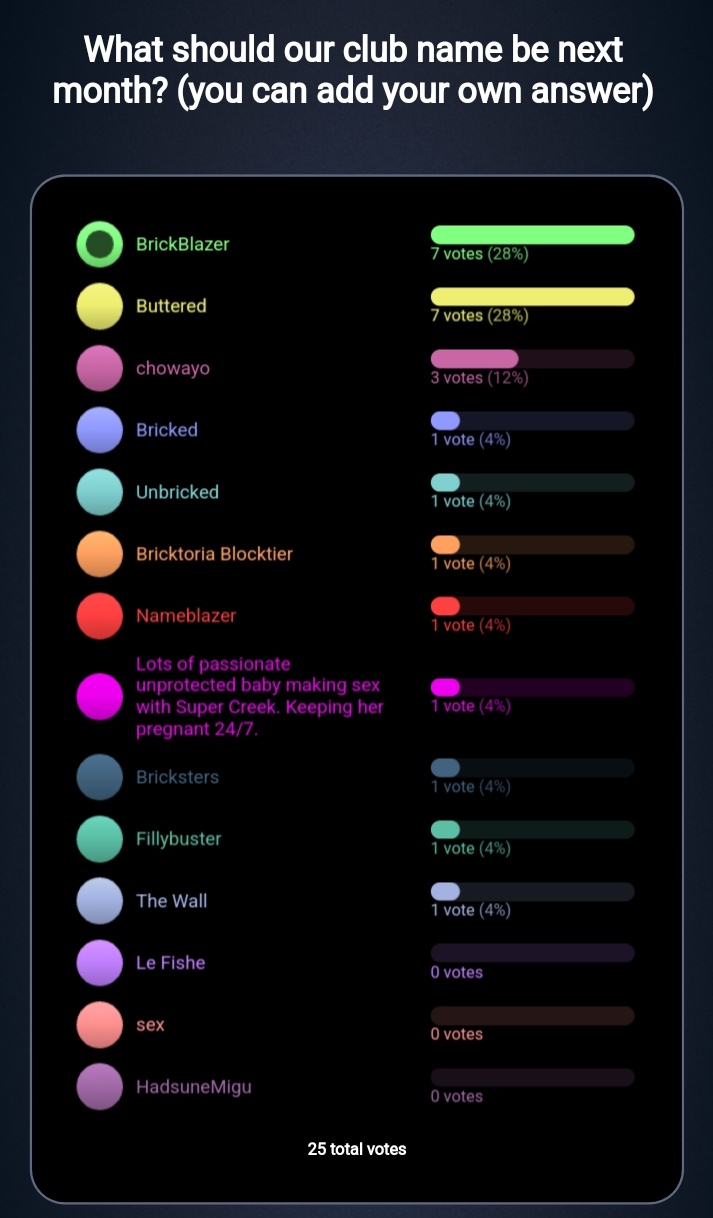 What should our club name be next month? (you can add your own answer)

BrickBlazer
7 votes (28%)

Buttered
7 votes (28%)

chowayo
3 votes (12%)

Bricked
1 vote (4%)

Unbricked
1 vote (4%)

Bricktoria Blocktier
1 vote (4%)

Nameblazer
1 vote (4%)

Lots of passionate unprotected baby making sex with Super Creek. Keeping her pregnant 24/7.
1 vote (4%)

Bricksters
1 vote (4%)

Fillybuster
1 vote (4%)

The Wall
1 vote (4%)

Le Fishe
0 votes

sex
0 votes

HadsuneMigu
0 votes

25 total votes